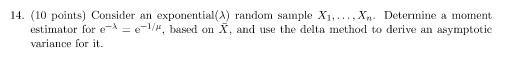 14. (10 points) Consider an exponential($\lambda$) random sample $X_1, \ldots, X_n$. Determine a moment estimator for $e^{-\lambda} = e^{-1/\mu}$, based on $\bar{X}$, and use the delta method to derive an asymptotic variance for it.